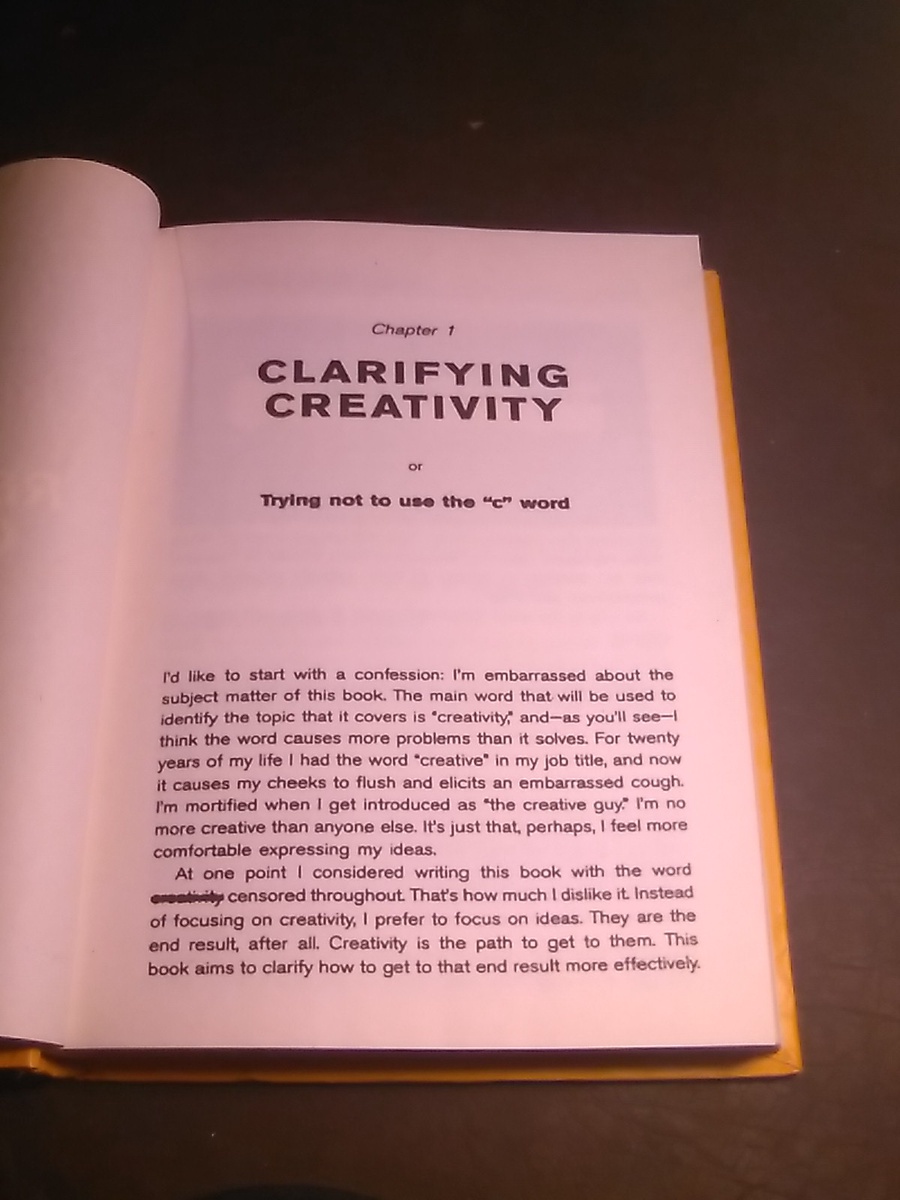 Chapter 1

CLARIFYING CREATIVITY

or

Trying not to use the "c" word

I'd like to start with a confession: I'm embarrassed about the subject matter of this book. The main word that will be used to identify the topic that it covers is "creativity," and—as you'll see—I think the word causes more problems than it solves. For twenty years of my life I had the word "creative" in my job title, and now it causes my cheeks to flush and elicits an embarrassed cough. I'm mortified when I get introduced as "the creative guy." I'm no more creative than anyone else. It's just that, perhaps, I feel more comfortable expressing my ideas.

At one point I considered writing this book with the word creativity censored throughout. That's how much I dislike it. Instead of focusing on creativity, I prefer to focus on ideas. They are the end result, after all. Creativity is the path to get to them. This book aims to clarify how to get to that end result more effectively.